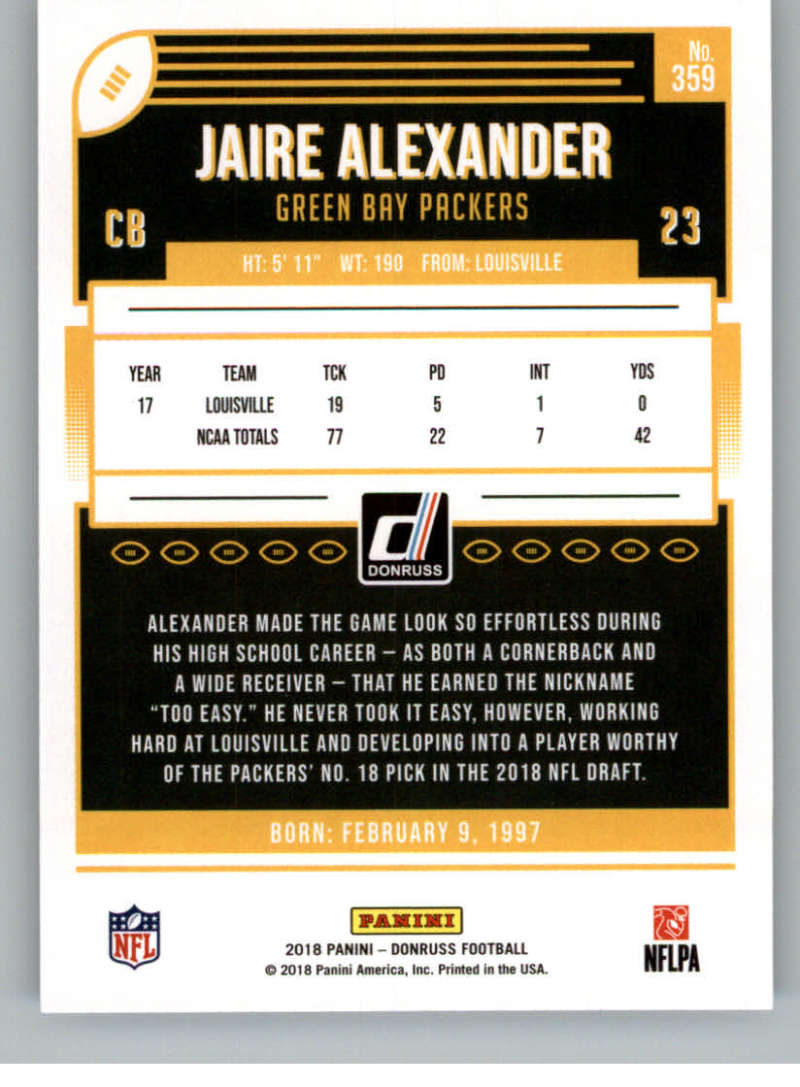 No. 359

JAIRE ALEXANDER

GREEN BAY PACKERS

CB

23

HT: 5' 11" WT: 190 FROM: LOUISVILLE

| YEAR | TEAM | TCK | PD | INT | YDS |
|---|---|---|---|---|---|
| 17 | LOUISVILLE | 19 | 5 | 1 | 0 |
|  | NCAA TOTALS | 77 | 22 | 7 | 42 |

DONRUSS

ALEXANDER MADE THE GAME LOOK SO EFFORTLESS DURING HIS HIGH SCHOOL CAREER – AS BOTH A CORNERBACK AND A WIDE RECEIVER – THAT HE EARNED THE NICKNAME "TOO EASY." HE NEVER TOOK IT EASY, HOWEVER, WORKING HARD AT LOUISVILLE AND DEVELOPING INTO A PLAYER WORTHY OF THE PACKERS' NO. 18 PICK IN THE 2018 NFL DRAFT.

BORN: FEBRUARY 9, 1997

NFL

PANINI
2018 PANINI – DONRUSS FOOTBALL
© 2018 Panini America, Inc. Printed in the USA.

NFLPA